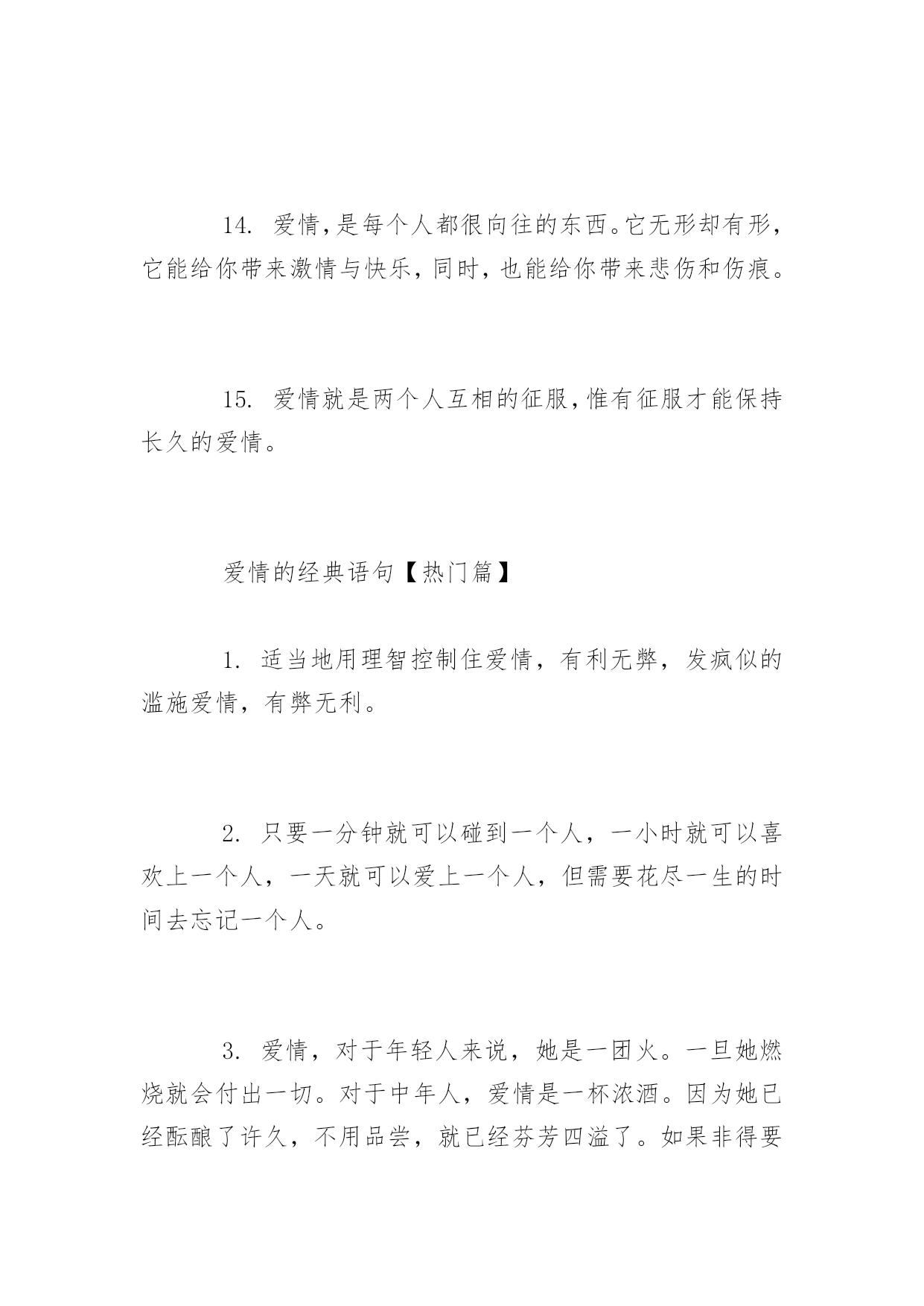 14. 爱情,是每个人都很向往的东西。它无形却有形,它能给你带来激情与快乐,同时,也能给你带来悲伤和伤痕。

15. 爱情就是两个人互相的征服,惟有征服才能保持长久的爱情。

爱情的经典语句【热门篇】

1. 适当地用理智控制住爱情,有利无弊,发疯似的滥施爱情,有弊无利。

2. 只要一分钟就可以碰到一个人,一小时就可以喜欢上一个人,一天就可以爱上一个人,但需要花尽一生的时间去忘记一个人。

3. 爱情,对于年轻人来说,她是一团火。一旦她燃烧就会付出一切。对于中年人,爱情是一杯浓酒。因为她已经酝酿了许久,不用品尝,就已经芬芳四溢了。如果非得要